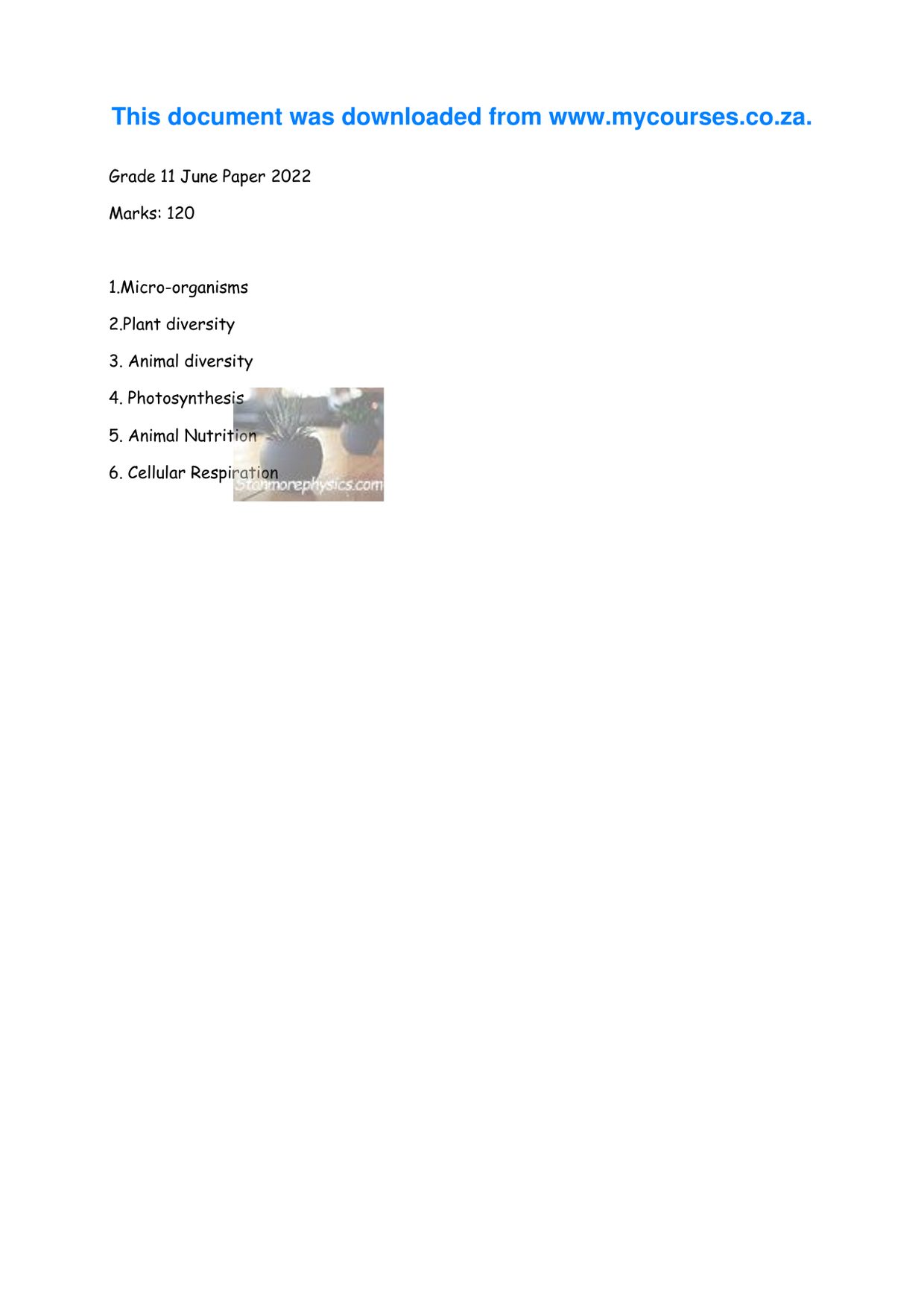 This document was downloaded from www.mycourses.co.za.

Grade 11 June Paper 2022

Marks: 120

1.Micro-organisms

2.Plant diversity

3. Animal diversity

4. Photosynthesis

5. Animal Nutrition

6. Cellular Respiration

Stanmorephysics.com